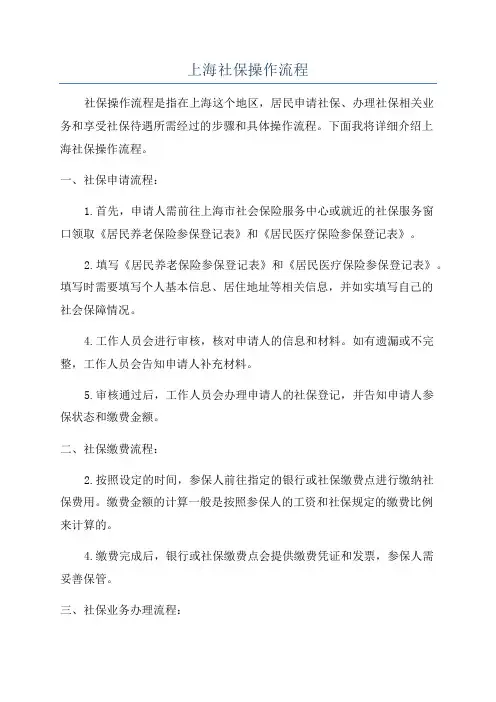 上海社保操作流程

社保操作流程是指在上海这个地区，居民申请社保、办理社保相关业务和享受社保待遇所需经过的步骤和具体操作流程。下面我将详细介绍上海社保操作流程。

一、社保申请流程：

1.首先，申请人需前往上海市社会保险服务中心或就近的社保服务窗口领取《居民养老保险参保登记表》和《居民医疗保险参保登记表》。

2.填写《居民养老保险参保登记表》和《居民医疗保险参保登记表》。填写时需要填写个人基本信息、居住地址等相关信息，并如实填写自己的社会保障情况。

4.工作人员会进行审核，核对申请人的信息和材料。如有遗漏或不完整，工作人员会告知申请人补充材料。

5.审核通过后，工作人员会办理申请人的社保登记，并告知申请人参保状态和缴费金额。

二、社保缴费流程：

2.按照设定的时间，参保人前往指定的银行或社保缴费点进行缴纳社保费用。缴费金额的计算一般是按照参保人的工资和社保规定的缴费比例来计算的。

4.缴费完成后，银行或社保缴费点会提供缴费凭证和发票，参保人需妥善保管。

三、社保业务办理流程：